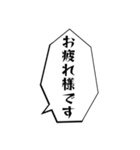 お疲れ様です